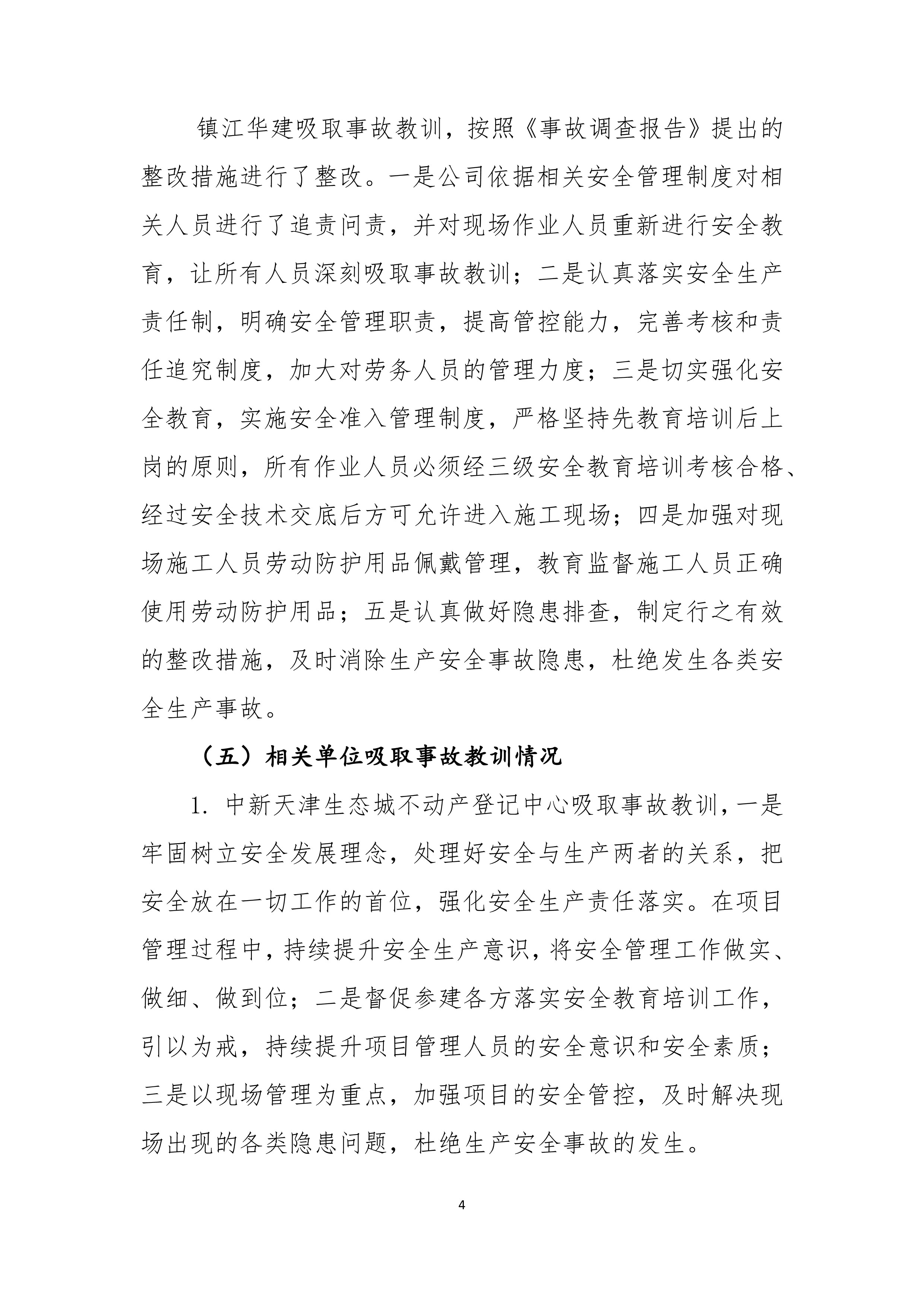 镇江华建吸取事故教训，按照《事故调查报告》提出的整改措施进行了整改。一是公司依据相关安全管理制度对相关人员进行了追责问责，并对现场作业人员重新进行安全教育，让所有人员深刻吸取事故教训；二是认真落实安全生产责任制，明确安全管理职责，提高管控能力，完善考核和责任追究制度，加大对劳务人员的管理力度；三是切实强化安全教育，实施安全准入管理制度，严格坚持先教育培训后上岗的原则，所有作业人员必须经三级安全教育培训考核合格、经过安全技术交底后方可允许进入施工现场；四是加强对现场施工人员劳动防护用品佩戴管理，教育监督施工人员正确使用劳动防护用品；五是认真做好隐患排查，制定行之有效的整改措施，及时消除生产安全事故隐患，杜绝发生各类安全生产事故。

（五）相关单位吸取事故教训情况

1. 中新天津生态城不动产登记中心吸取事故教训，一是牢固树立安全发展理念，处理好安全与生产两者的关系，把安全放在一切工作的首位，强化安全生产责任落实。在项目管理过程中，持续提升安全生产意识，将安全管理工作做实、做细、做到位；二是督促参建各方落实安全教育培训工作，引以为戒，持续提升项目管理人员的安全意识和安全素质；三是以现场管理为重点，加强项目的安全管控，及时解决现场出现的各类隐患问题，杜绝生产安全事故的发生。

4